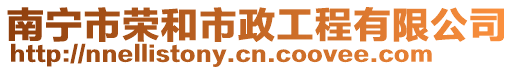 南宁市荣和市政工程有限公司
http://nnellistony.cn.coovee.com